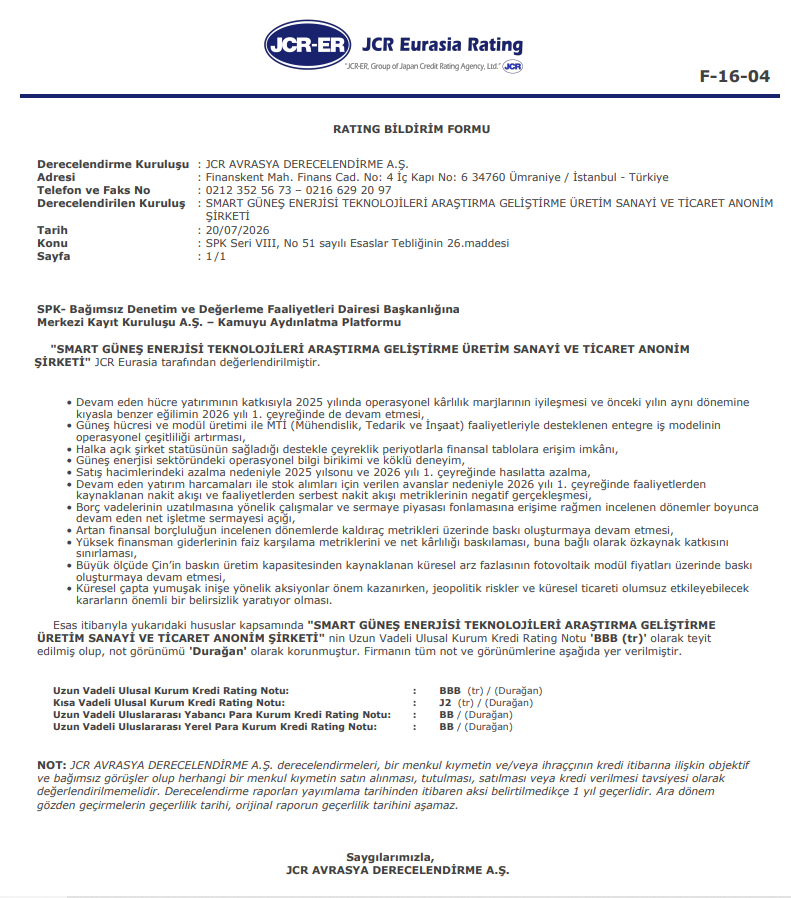 JCR-ER JCR Eurasia Rating
"JCR-ER, Group of Japan Credit Rating Agency, Ltd." JCR

F-16-04

RATING BİLDİRİM FORMU

Derecelendirme Kuruluşu : JCR AVRASYA DERECELENDİRME A.Ş.
Adresi : Finanskent Mah. Finans Cad. No: 4 İç Kapı No: 6 34760 Ümraniye / İstanbul - Türkiye
Telefon ve Faks No : 0212 352 56 73 – 0216 629 20 97
Derecelendirilen Kuruluş : SMART GÜNEŞ ENERJİSİ TEKNOLOJİLERİ ARAŞTIRMA GELİŞTİRME ÜRETİM SANAYİ VE TİCARET ANONİM ŞİRKETİ
Tarih : 20/07/2026
Konu : SPK Seri VIII, No 51 sayılı Esaslar Tebliğinin 26.maddesi
Sayfa : 1/1

SPK- Bağımsız Denetim ve Değerleme Faaliyetleri Dairesi Başkanlığına
Merkezi Kayıt Kuruluşu A.Ş. – Kamuyu Aydınlatma Platformu

"SMART GÜNEŞ ENERJİSİ TEKNOLOJİLERİ ARAŞTIRMA GELİŞTİRME ÜRETİM SANAYİ VE TİCARET ANONİM ŞİRKETİ" JCR Eurasia tarafından değerlendirilmiştir.

• Devam eden hücre yatırımının katkısıyla 2025 yılında operasyonel kârlılık marjlarının iyileşmesi ve önceki yılın aynı dönemine kıyasla benzer eğilimin 2026 yılı 1. çeyreğinde de devam etmesi,
• Güneş hücresi ve modül üretimi ile MTİ (Mühendislik, Tedarik ve İnşaat) faaliyetleriyle desteklenen entegre iş modelinin operasyonel çeşitliliği artırması,
• Halka açık şirket statüsünün sağladığı destekle çeyreklik periyotlarla finansal tablolara erişim imkânı,
• Güneş enerjisi sektöründeki operasyonel bilgi birikimi ve köklü deneyim,
• Satış hacimlerindeki azalma nedeniyle 2025 yılsonu ve 2026 yılı 1. çeyreğinde hasılatta azalma,
• Devam eden yatırım harcamaları ile stok alımları için verilen avanslar nedeniyle 2026 yılı 1. çeyreğinde faaliyetlerden kaynaklanan nakit akışı ve faaliyetlerden serbest nakit akışı metriklerinin negatif gerçekleşmesi,
• Borç vadelerinin uzatılmasına yönelik çalışmalar ve sermaye piyasası fonlamasına erişime rağmen incelenen dönemler boyunca devam eden net işletme sermayesi açığı,
• Artan finansal borçluluğun incelenen dönemlerde kaldıraç metrikleri üzerinde baskı oluşturmaya devam etmesi,
• Yüksek finansman giderlerinin faiz karşılama metriklerini ve net kârlılığı baskılaması, buna bağlı olarak özkaynak katkısını sınırlaması,
• Büyük ölçüde Çin'in baskın üretim kapasitesinden kaynaklanan küresel arz fazlasının fotovoltaik modül fiyatları üzerinde baskı oluşturmaya devam etmesi,
• Küresel çapta yumuşak inişe yönelik aksiyonlar önem kazanırken, jeopolitik riskler ve küresel ticareti olumsuz etkileyebilecek kararların önemli bir belirsizlik yaratıyor olması.

Esas itibarıyla yukarıdaki hususlar kapsamında "SMART GÜNEŞ ENERJİSİ TEKNOLOJİLERİ ARAŞTIRMA GELİŞTİRME ÜRETİM SANAYİ VE TİCARET ANONİM ŞİRKETİ" nin Uzun Vadeli Ulusal Kurum Kredi Rating Notu 'BBB (tr)' olarak teyit edilmiş olup, not görünümü 'Durağan' olarak korunmuştur. Firmanın tüm not ve görünümlerine aşağıda yer verilmiştir.

Uzun Vadeli Ulusal Kurum Kredi Rating Notu: : BBB (tr) / (Durağan)
Kısa Vadeli Ulusal Kurum Kredi Rating Notu: : J2 (tr) / (Durağan)
Uzun Vadeli Uluslararası Yabancı Para Kurum Kredi Rating Notu: : BB / (Durağan)
Uzun Vadeli Uluslararası Yerel Para Kurum Kredi Rating Notu: : BB / (Durağan)

NOT: JCR AVRASYA DERECELENDİRME A.Ş. derecelendirmeleri, bir menkul kıymetin ve/veya ihraççının kredi itibarına ilişkin objektif ve bağımsız görüşler olup herhangi bir menkul kıymetin satın alınması, tutulması, satılması veya kredi verilmesi tavsiyesi olarak değerlendirilmemelidir. Derecelendirme raporları yayımlama tarihinden itibaren aksi belirtilmedikçe 1 yıl geçerlidir. Ara dönem gözden geçirmelerin geçerlilik tarihi, orijinal raporun geçerlilik tarihini aşamaz.

Saygılarımızla,
JCR AVRASYA DERECELENDİRME A.Ş.